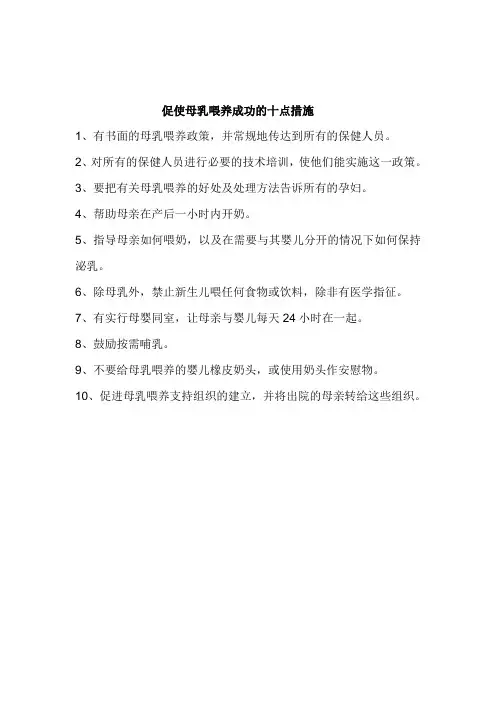 促使母乳喂养成功的十点措施

1、有书面的母乳喂养政策，并常规地传达到所有的保健人员。

2、对所有的保健人员进行必要的技术培训，使他们能实施这一政策。

3、要把有关母乳喂养的好处及处理方法告诉所有的孕妇。

4、帮助母亲在产后一小时内开奶。

5、指导母亲如何喂奶，以及在需要与其婴儿分开的情况下如何保持泌乳。

6、除母乳外，禁止新生儿喂任何食物或饮料，除非有医学指征。

7、有实行母婴同室，让母亲与婴儿每天 24 小时在一起。

8、鼓励按需哺乳。

9、不要给母乳喂养的婴儿橡皮奶头，或使用奶头作安慰物。

10、促进母乳喂养支持组织的建立，并将出院的母亲转给这些组织。